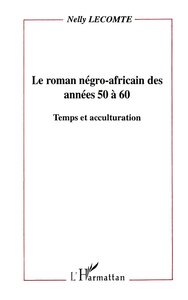 Nelly LECOMTE

Le roman négro-africain des années 50 à 60

Temps et acculturation

L'Harmattan